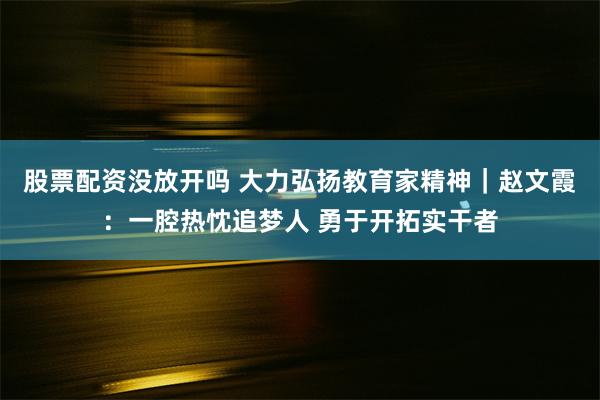 股票配资没放开吗 大力弘扬教育家精神｜赵文霞：一腔热忱追梦人 勇于开拓实干者